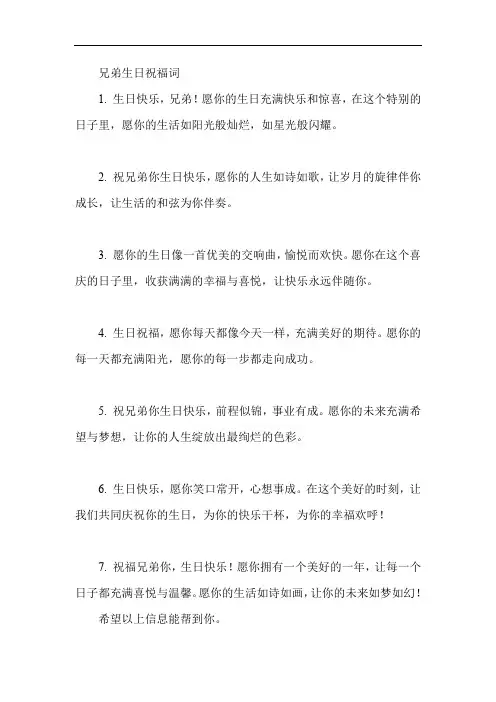 兄弟生日祝福词

1. 生日快乐，兄弟！愿你的生日充满快乐和惊喜，在这个特别的日子里，愿你的生活如阳光般灿烂，如星光般闪耀。

2. 祝兄弟你生日快乐，愿你的人生如诗如歌，让岁月的旋律伴你成长，让生活的和弦为你伴奏。

3. 愿你的生日像一首优美的交响曲，愉悦而欢快。愿你在这个喜庆的日子里，收获满满的幸福与喜悦，让快乐永远伴随你。

4. 生日祝福，愿你每天都像今天一样，充满美好的期待。愿你的每一天都充满阳光，愿你的每一步都走向成功。

5. 祝兄弟你生日快乐，前程似锦，事业有成。愿你的未来充满希望与梦想，让你的人生绽放出最绚烂的色彩。

6. 生日快乐，愿你笑口常开，心想事成。在这个美好的时刻，让我们共同庆祝你的生日，为你的快乐干杯，为你的幸福欢呼！

7. 祝福兄弟你，生日快乐！愿你拥有一个美好的一年，让每一个日子都充满喜悦与温馨。愿你的生活如诗如画，让你的未来如梦如幻！

希望以上信息能帮到你。